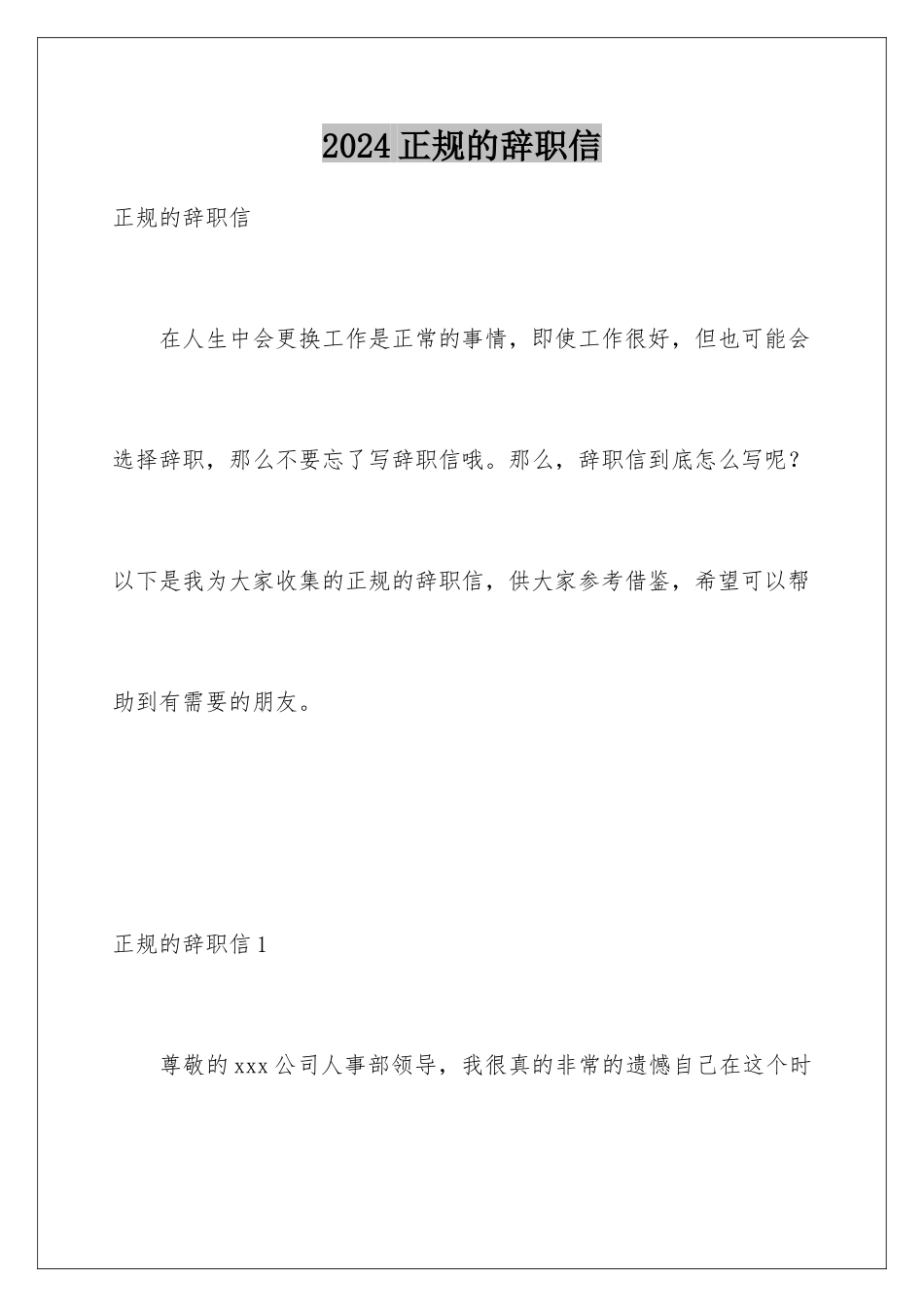 2024 正规的辞职信

正规的辞职信

在人生中会更换工作是正常的事情，即使工作很好，但也可能会选择辞职，那么不要忘了写辞职信哦。那么，辞职信到底怎么写呢？以下是我为大家收集的正规的辞职信，供大家参考借鉴，希望可以帮助到有需要的朋友。

正规的辞职信 1

尊敬的 xxx 公司人事部领导，我很真的非常的遗憾自己在这个时